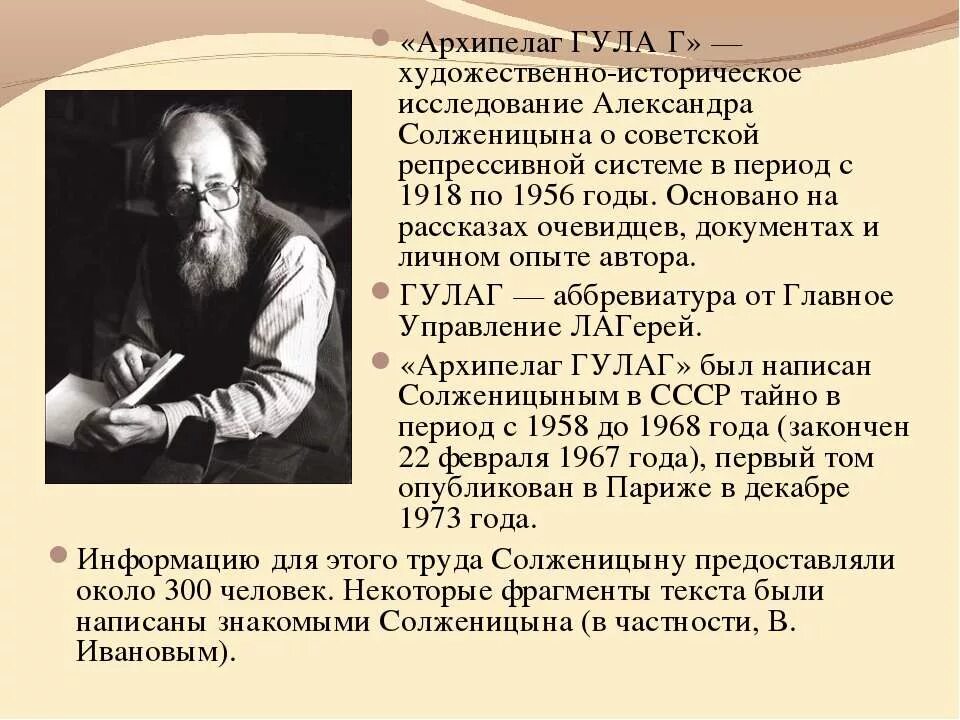 «Архипелаг ГУЛА Г» — художественно-историческое исследование Александра Солженицына о советской репрессивной системе в период с 1918 по 1956 годы. Основано на рассказах очевидцев, документах и личном опыте автора.

ГУЛАГ — аббревиатура от Главное Управление ЛАГерей.

«Архипелаг ГУЛАГ» был написан Солженицыным в СССР тайно в период с 1958 до 1968 года (закончен 22 февраля 1967 года), первый том опубликован в Париже в декабре 1973 года.

Информацию для этого труда Солженицыну предоставляли около 300 человек. Некоторые фрагменты текста были написаны знакомыми Солженицына (в частности, В. Ивановым).